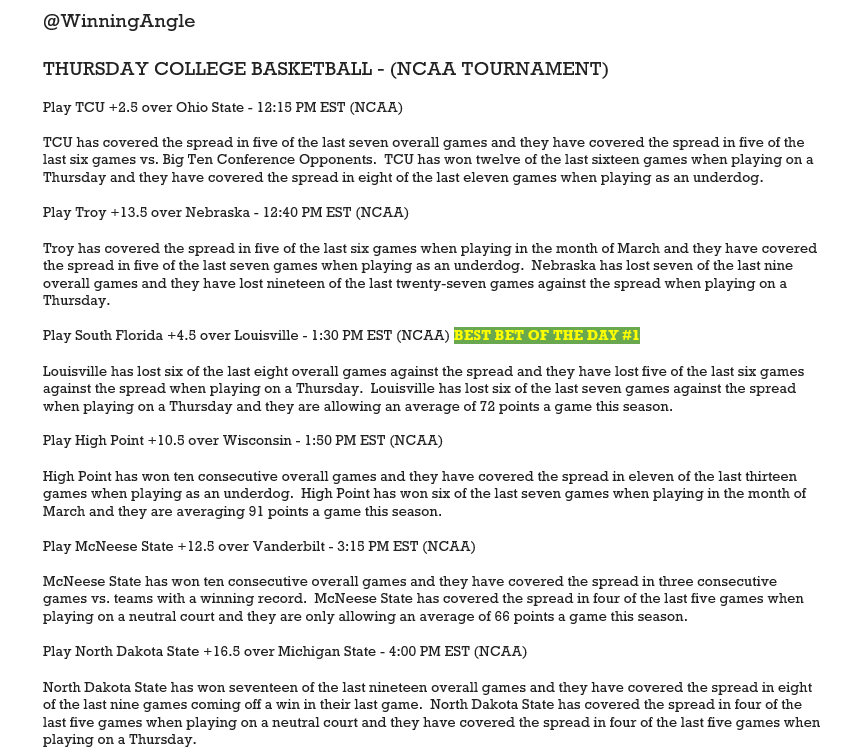 @WinningAngle

THURSDAY COLLEGE BASKETBALL - (NCAA TOURNAMENT)

Play TCU +2.5 over Ohio State - 12:15 PM EST (NCAA)

TCU has covered the spread in five of the last seven overall games and they have covered the spread in five of the last six games vs. Big Ten Conference Opponents. TCU has won twelve of the last sixteen games when playing on a Thursday and they have covered the spread in eight of the last eleven games when playing as an underdog.

Play Troy +13.5 over Nebraska - 12:40 PM EST (NCAA)

Troy has covered the spread in five of the last six games when playing in the month of March and they have covered the spread in five of the last seven games when playing as an underdog. Nebraska has lost seven of the last nine overall games and they have lost nineteen of the last twenty-seven games against the spread when playing on a Thursday.

Play South Florida +4.5 over Louisville - 1:30 PM EST (NCAA) BEST BET OF THE DAY #1

Louisville has lost six of the last eight overall games against the spread and they have lost five of the last six games against the spread when playing on a Thursday. Louisville has lost six of the last seven games against the spread when playing on a Thursday and they are allowing an average of 72 points a game this season.

Play High Point +10.5 over Wisconsin - 1:50 PM EST (NCAA)

High Point has won ten consecutive overall games and they have covered the spread in eleven of the last thirteen games when playing as an underdog. High Point has won six of the last seven games when playing in the month of March and they are averaging 91 points a game this season.

Play McNeese State +12.5 over Vanderbilt - 3:15 PM EST (NCAA)

McNeese State has won ten consecutive overall games and they have covered the spread in three consecutive games vs. teams with a winning record. McNeese State has covered the spread in four of the last five games when playing on a neutral court and they are only allowing an average of 66 points a game this season.

Play North Dakota State +16.5 over Michigan State - 4:00 PM EST (NCAA)

North Dakota State has won seventeen of the last nineteen overall games and they have covered the spread in eight of the last nine games coming off a win in their last game. North Dakota State has covered the spread in four of the last five games when playing on a neutral court and they have covered the spread in four of the last five games when playing on a Thursday.